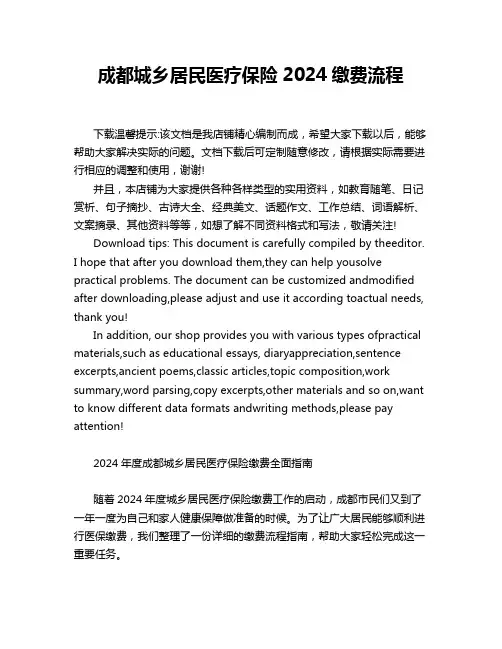 成都城乡居民医疗保险 2024 缴费流程

下载温馨提示:该文档是我店铺精心编制而成，希望大家下载以后，能够帮助大家解决实际的问题。文档下载后可定制随意修改，请根据实际需要进行相应的调整和使用，谢谢!

并且，本店铺为大家提供各种各样类型的实用资料，如教育随笔、日记赏析、句子摘抄、古诗大全、经典美文、话题作文、工作总结、词语解析、文案摘录、其他资料等等，如想了解不同资料格式和写法，敬请关注!

Download tips: This document is carefully compiled by theeditor. I hope that after you download them,they can help yousolve practical problems. The document can be customized andmodified after downloading,please adjust and use it according toactual needs, thank you!

In addition, our shop provides you with various types ofpractical materials,such as educational essays, diaryappreciation,sentence excerpts,ancient poems,classic articles,topic composition,work summary,word parsing,copy excerpts,other materials and so on,want to know different data formats andwriting methods,please pay attention!

2024 年度成都城乡居民医疗保险缴费全面指南

随着 2024 年度城乡居民医疗保险缴费工作的启动，成都市民们又到了一年一度为自己和家人健康保障做准备的时候。为了让广大居民能够顺利进行医保缴费，我们整理了一份详细的缴费流程指南，帮助大家轻松完成这一重要任务。